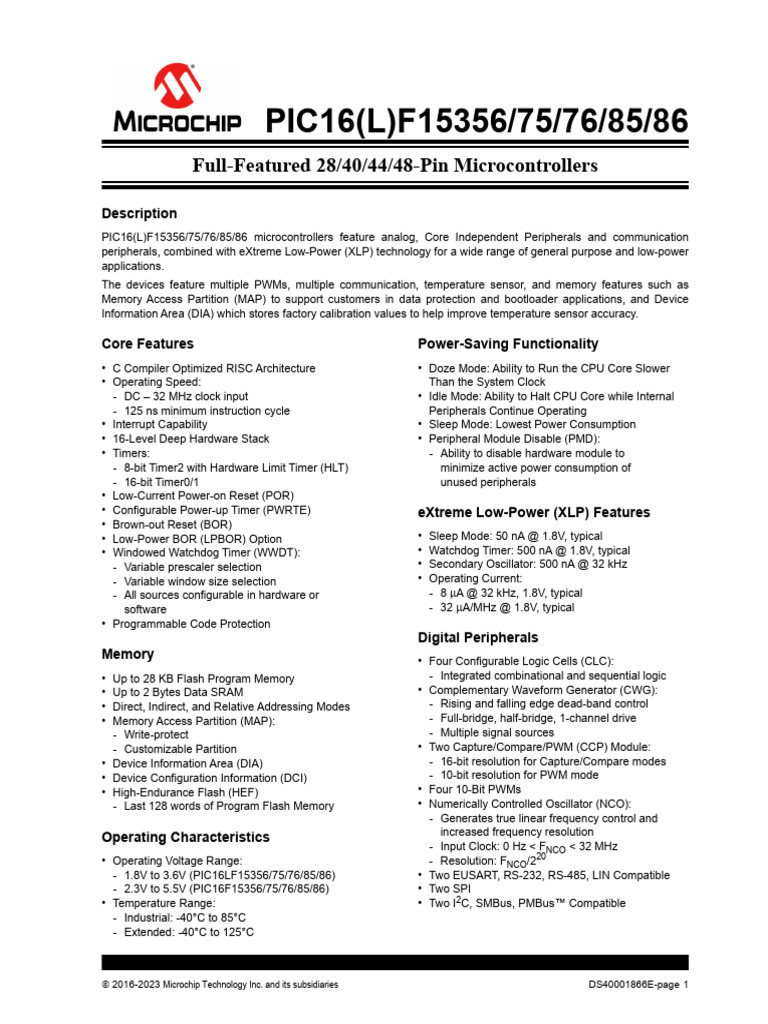 MICROCHIP PIC16(L)F15356/75/76/85/86

Full-Featured 28/40/44/48-Pin Microcontrollers

Description

PIC16(L)F15356/75/76/85/86 microcontrollers feature analog, Core Independent Peripherals and communication peripherals, combined with eXtreme Low-Power (XLP) technology for a wide range of general purpose and low-power applications.

The devices feature multiple PWMs, multiple communication, temperature sensor, and memory features such as Memory Access Partition (MAP) to support customers in data protection and bootloader applications, and Device Information Area (DIA) which stores factory calibration values to help improve temperature sensor accuracy.

Core Features

• C Compiler Optimized RISC Architecture
• Operating Speed:
- DC – 32 MHz clock input
- 125 ns minimum instruction cycle
• Interrupt Capability
• 16-Level Deep Hardware Stack
• Timers:
- 8-bit Timer2 with Hardware Limit Timer (HLT)
- 16-bit Timer0/1
• Low-Current Power-on Reset (POR)
• Configurable Power-up Timer (PWRTE)
• Brown-out Reset (BOR)
• Low-Power BOR (LPBOR) Option
• Windowed Watchdog Timer (WWDT):
- Variable prescaler selection
- Variable window size selection
- All sources configurable in hardware or software
• Programmable Code Protection

Memory

• Up to 28 KB Flash Program Memory
• Up to 2 Bytes Data SRAM
• Direct, Indirect, and Relative Addressing Modes
• Memory Access Partition (MAP):
- Write-protect
- Customizable Partition
• Device Information Area (DIA)
• Device Configuration Information (DCI)
• High-Endurance Flash (HEF)
- Last 128 words of Program Flash Memory

Operating Characteristics

• Operating Voltage Range:
- 1.8V to 3.6V (PIC16LF15356/75/76/85/86)
- 2.3V to 5.5V (PIC16F15356/75/76/85/86)
• Temperature Range:
- Industrial: -40°C to 85°C
- Extended: -40°C to 125°C

Power-Saving Functionality

• Doze Mode: Ability to Run the CPU Core Slower Than the System Clock
• Idle Mode: Ability to Halt CPU Core while Internal Peripherals Continue Operating
• Sleep Mode: Lowest Power Consumption
• Peripheral Module Disable (PMD):
- Ability to disable hardware module to minimize active power consumption of unused peripherals

eXtreme Low-Power (XLP) Features

• Sleep Mode: 50 nA @ 1.8V, typical
• Watchdog Timer: 500 nA @ 1.8V, typical
• Secondary Oscillator: 500 nA @ 32 kHz
• Operating Current:
- 8 µA @ 32 kHz, 1.8V, typical
- 32 µA/MHz @ 1.8V, typical

Digital Peripherals

• Four Configurable Logic Cells (CLC):
- Integrated combinational and sequential logic
• Complementary Waveform Generator (CWG):
- Rising and falling edge dead-band control
- Full-bridge, half-bridge, 1-channel drive
- Multiple signal sources
• Two Capture/Compare/PWM (CCP) Module:
- 16-bit resolution for Capture/Compare modes
- 10-bit resolution for PWM mode
• Four 10-Bit PWMs
• Numerically Controlled Oscillator (NCO):
- Generates true linear frequency control and increased frequency resolution
- Input Clock: 0 Hz < $F_{NCO}$ < 32 MHz
- Resolution: $F_{NCO}/2^{20}$
• Two EUSART, RS-232, RS-485, LIN Compatible
• Two SPI
• Two $I^2C$, SMBus, PMBus™ Compatible

© 2016-2023 Microchip Technology Inc. and its subsidiaries DS40001866E-page 1